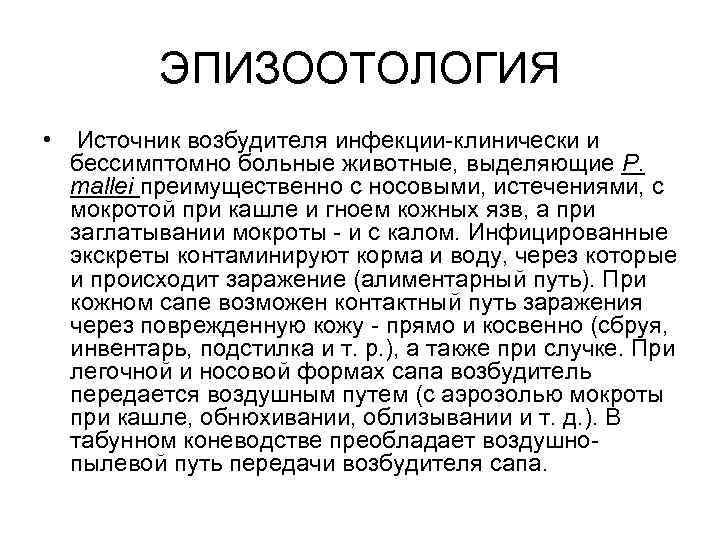 ЭПИЗООТОЛОГИЯ

• Источник возбудителя инфекции-клинически и бессимптомно больные животные, выделяющие P. mallei преимущественно с носовыми, истечениями, с мокротой при кашле и гноем кожных язв, а при заглатывании мокроты - и с калом. Инфицированные экскреты контаминируют корма и воду, через которые и происходит заражение (алиментарный путь). При кожном сапе возможен контактный путь заражения через поврежденную кожу - прямо и косвенно (сбруя, инвентарь, подстилка и т. р.), а также при случке. При легочной и носовой формах сапа возбудитель передается воздушным путем (с аэрозолью мокроты при кашле, обнюхивании, облизывании и т. д.). В табунном коневодстве преобладает воздушно-пылевой путь передачи возбудителя сапа.